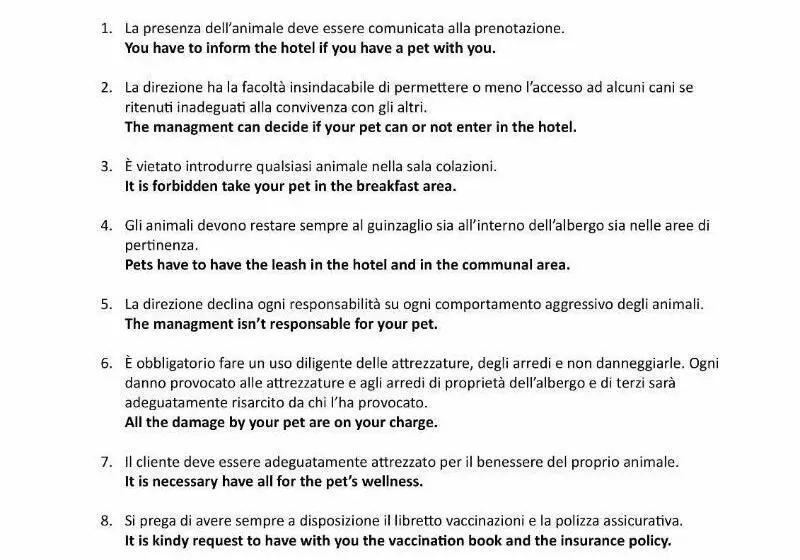 1. La presenza dell'animale deve essere comunicata alla prenotazione.
You have to inform the hotel if you have a pet with you.

2. La direzione ha la facoltà insindacabile di permettere o meno l'accesso ad alcuni cani se ritenuti inadeguati alla convivenza con gli altri.
The managment can decide if your pet can or not enter in the hotel.

3. È vietato introdurre qualsiasi animale nella sala colazioni.
It is forbidden take your pet in the breakfast area.

4. Gli animali devono restare sempre al guinzaglio sia all'interno dell'albergo sia nelle aree di pertinenza.
Pets have to have the leash in the hotel and in the communal area.

5. La direzione declina ogni responsabilità su ogni comportamento aggressivo degli animali.
The managment isn't responsable for your pet.

6. È obbligatorio fare un uso diligente delle attrezzature, degli arredi e non danneggiarle. Ogni danno provocato alle attrezzature e agli arredi di proprietà dell'albergo e di terzi sarà adeguatamente risarcito da chi l'ha provocato.
All the damage by your pet are on your charge.

7. Il cliente deve essere adeguatamente attrezzato per il benessere del proprio animale.
It is necessary have all for the pet's wellness.

8. Si prega di avere sempre a disposizione il libretto vaccinazioni e la polizza assicurativa.
It is kindy request to have with you the vaccination book and the insurance policy.